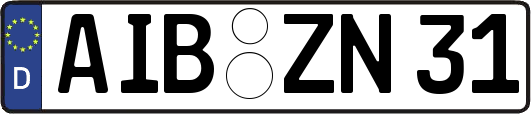 D
AIB ZN 31